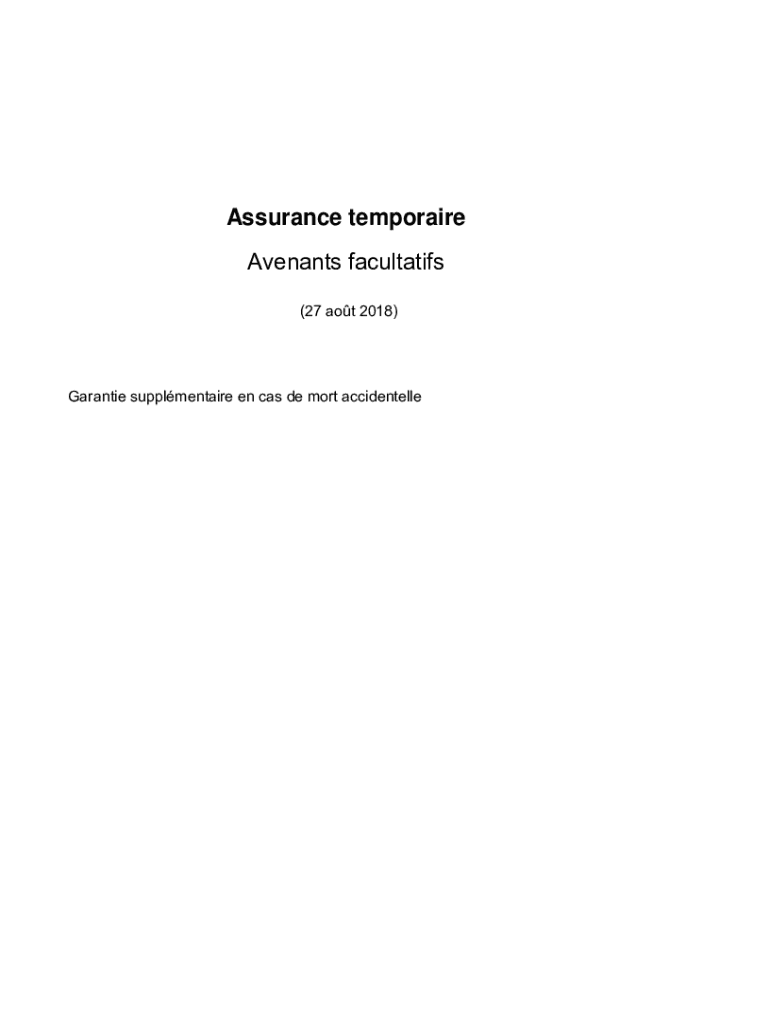 Assurance temporaire

Avenants facultatifs

(27 août 2018)

Garantie supplémentaire en cas de mort accidentelle